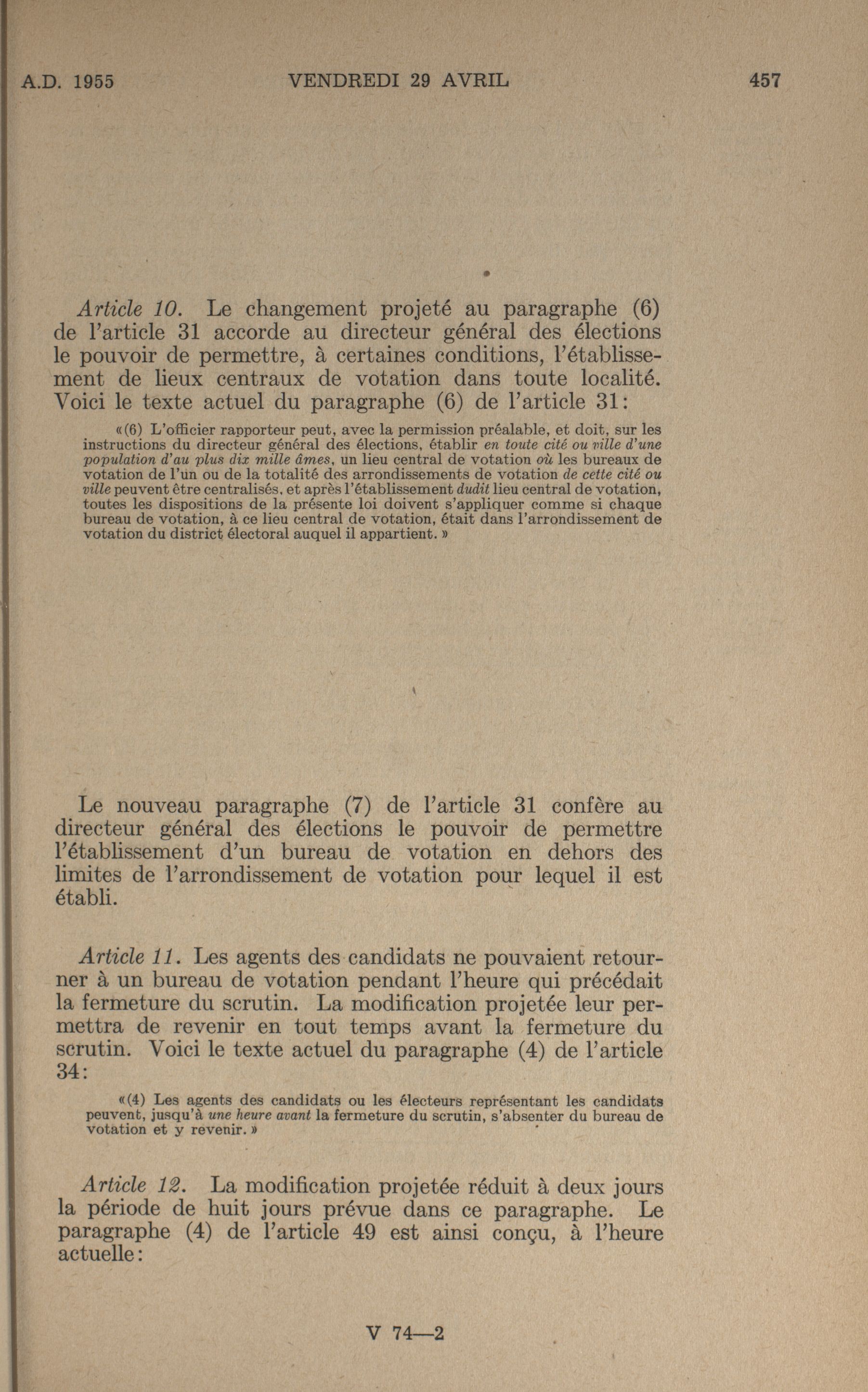 A.D. 1955 VENDREDI 29 AVRIL 457

Article 10. Le changement projeté au paragraphe (6) de l'article 31 accorde au directeur général des élections le pouvoir de permettre, à certaines conditions, l'établissement de lieux centraux de votation dans toute localité. Voici le texte actuel du paragraphe (6) de l'article 31:

«(6) L'officier rapporteur peut, avec la permission préalable, et doit, sur les instructions du directeur général des élections, établir en toute cité ou ville d'une population d'au plus dix mille âmes, un lieu central de votation où les bureaux de votation de l'un ou de la totalité des arrondissements de votation de cette cité ou ville peuvent être centralisés, et après l'établissement dudit lieu central de votation, toutes les dispositions de la présente loi doivent s'appliquer comme si chaque bureau de votation, à ce lieu central de votation, était dans l'arrondissement de votation du district électoral auquel il appartient.»

Le nouveau paragraphe (7) de l'article 31 confère au directeur général des élections le pouvoir de permettre l'établissement d'un bureau de votation en dehors des limites de l'arrondissement de votation pour lequel il est établi.

Article 11. Les agents des candidats ne pouvaient retourner à un bureau de votation pendant l'heure qui précédait la fermeture du scrutin. La modification projetée leur permettra de revenir en tout temps avant la fermeture du scrutin. Voici le texte actuel du paragraphe (4) de l'article 34:

«(4) Les agents des candidats ou les électeurs représentant les candidats peuvent, jusqu'à une heure avant la fermeture du scrutin, s'absenter du bureau de votation et y revenir.»

Article 12. La modification projetée réduit à deux jours la période de huit jours prévue dans ce paragraphe. Le paragraphe (4) de l'article 49 est ainsi conçu, à l'heure actuelle:

V 74—2